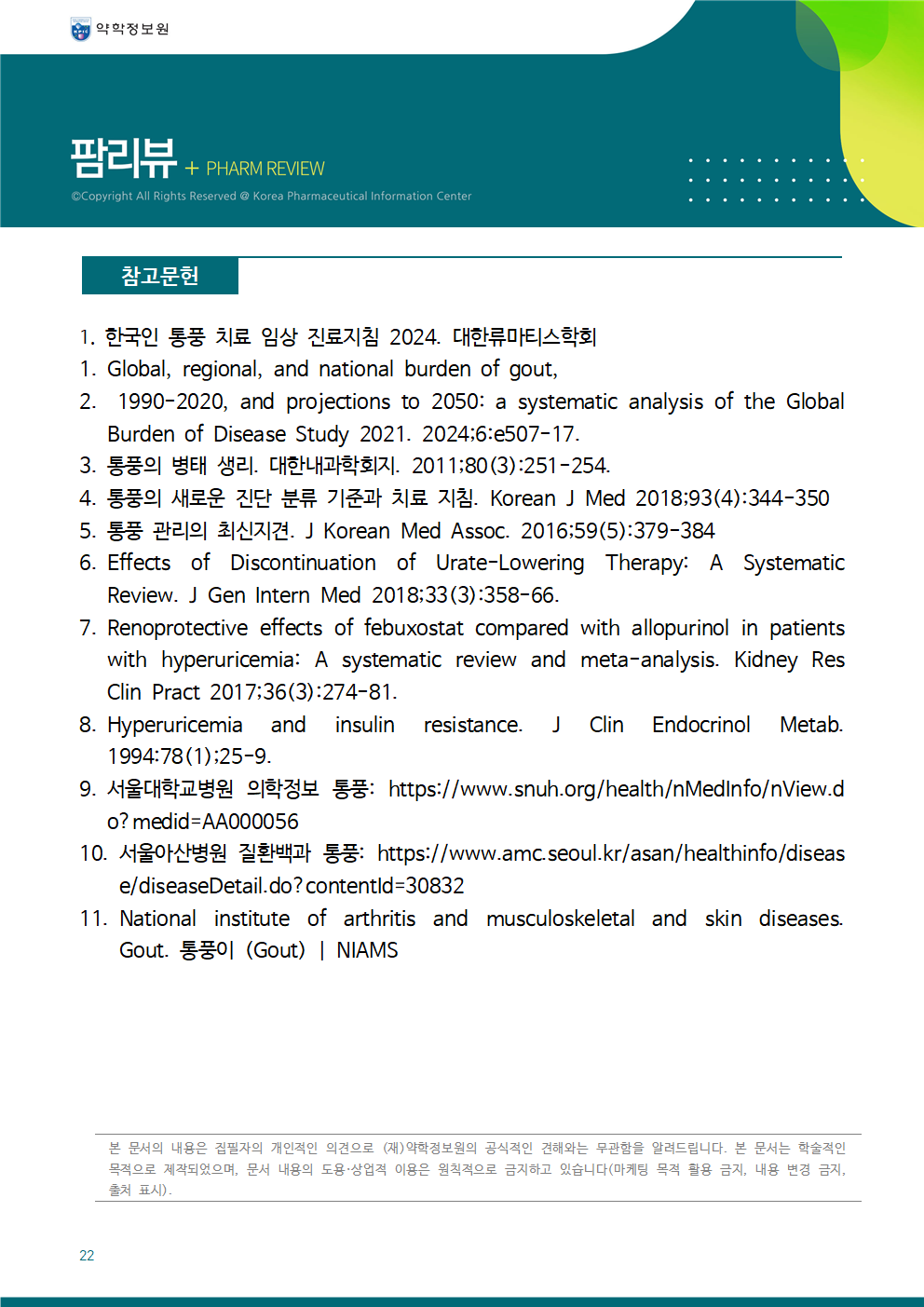 약학정보원

팜리뷰 + PHARM REVIEW

©Copyright All Rights Reserved @ Korea Pharmaceutical Information Center

참고문헌

1. 한국인 통풍 치료 임상 진료지침 2024. 대한류마티스학회
1. Global, regional, and national burden of gout,
2. 1990-2020, and projections to 2050: a systematic analysis of the Global Burden of Disease Study 2021. 2024;6:e507-17.
3. 통풍의 병태 생리. 대한내과학회지. 2011;80(3):251-254.
4. 통풍의 새로운 진단 분류 기준과 치료 지침. Korean J Med 2018;93(4):344-350
5. 통풍 관리의 최신지견. J Korean Med Assoc. 2016;59(5):379-384
6. Effects of Discontinuation of Urate-Lowering Therapy: A Systematic Review. J Gen Intern Med 2018;33(3):358-66.
7. Renoprotective effects of febuxostat compared with allopurinol in patients with hyperuricemia: A systematic review and meta-analysis. Kidney Res Clin Pract 2017;36(3):274-81.
8. Hyperuricemia and insulin resistance. J Clin Endocrinol Metab. 1994:78(1);25-9.
9. 서울대학교병원 의학정보 통풍: https://www.snuh.org/health/nMedInfo/nView.do?medid=AA000056
10. 서울아산병원 질환백과 통풍: https://www.amc.seoul.kr/asan/healthinfo/disease/diseaseDetail.do?contentId=30832
11. National institute of arthritis and musculoskeletal and skin diseases. Gout. 통풍이 (Gout) | NIAMS

본 문서의 내용은 집필자의 개인적인 의견으로 (재)약학정보원의 공식적인 견해와는 무관함을 알려드립니다. 본 문서는 학술적인 목적으로 제작되었으며, 문서 내용의 도용·상업적 이용은 원칙적으로 금지하고 있습니다(마케팅 목적 활용 금지, 내용 변경 금지, 출처 표시).

22